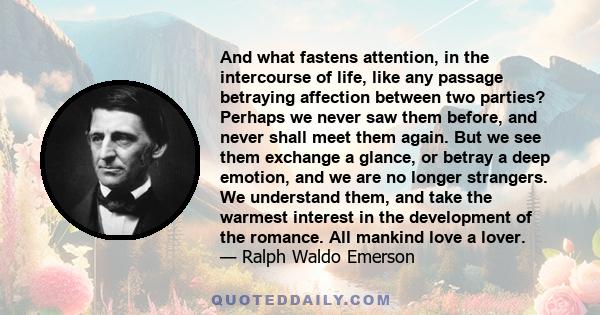 And what fastens attention, in the intercourse of life, like any passage betraying affection between two parties? Perhaps we never saw them before, and never shall meet them again. But we see them exchange a glance, or betray a deep emotion, and we are no longer strangers. We understand them, and take the warmest interest in the development of the romance. All mankind love a lover.
— Ralph Waldo Emerson

QUOTEDDAILY.COM